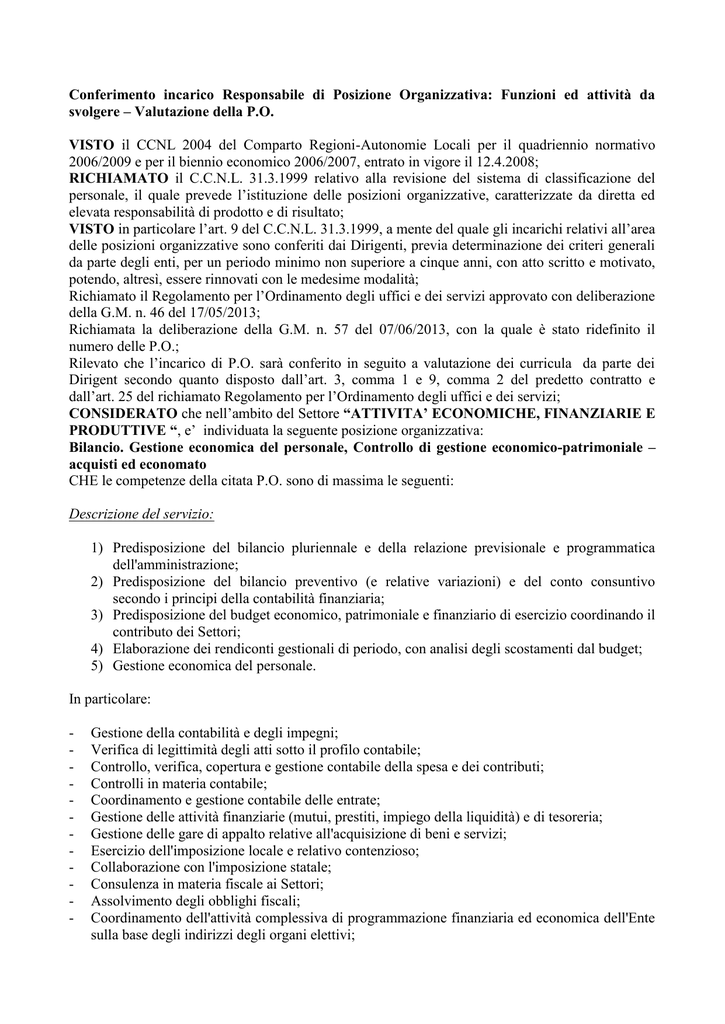 Conferimento incarico Responsabile di Posizione Organizzativa: Funzioni ed attività da svolgere – Valutazione della P.O.

VISTO il CCNL 2004 del Comparto Regioni-Autonomie Locali per il quadriennio normativo 2006/2009 e per il biennio economico 2006/2007, entrato in vigore il 12.4.2008;
RICHIAMATO il C.C.N.L. 31.3.1999 relativo alla revisione del sistema di classificazione del personale, il quale prevede l'istituzione delle posizioni organizzative, caratterizzate da diretta ed elevata responsabilità di prodotto e di risultato;
VISTO in particolare l'art. 9 del C.C.N.L. 31.3.1999, a mente del quale gli incarichi relativi all'area delle posizioni organizzative sono conferiti dai Dirigenti, previa determinazione dei criteri generali da parte degli enti, per un periodo minimo non superiore a cinque anni, con atto scritto e motivato, potendo, altresì, essere rinnovati con le medesime modalità;
Richiamato il Regolamento per l'Ordinamento degli uffici e dei servizi approvato con deliberazione della G.M. n. 46 del 17/05/2013;
Richiamata la deliberazione della G.M. n. 57 del 07/06/2013, con la quale è stato ridefinito il numero delle P.O.;
Rilevato che l'incarico di P.O. sarà conferito in seguito a valutazione dei curricula da parte dei Dirigent secondo quanto disposto dall'art. 3, comma 1 e 9, comma 2 del predetto contratto e dall'art. 25 del richiamato Regolamento per l'Ordinamento degli uffici e dei servizi;
CONSIDERATO che nell'ambito del Settore "ATTIVITA' ECONOMICHE, FINANZIARIE E PRODUTTIVE ", e' individuata la seguente posizione organizzativa:
Bilancio. Gestione economica del personale, Controllo di gestione economico-patrimoniale – acquisti ed economato
CHE le competenze della citata P.O. sono di massima le seguenti:

Descrizione del servizio:

1) Predisposizione del bilancio pluriennale e della relazione previsionale e programmatica dell'amministrazione;
2) Predisposizione del bilancio preventivo (e relative variazioni) e del conto consuntivo secondo i principi della contabilità finanziaria;
3) Predisposizione del budget economico, patrimoniale e finanziario di esercizio coordinando il contributo dei Settori;
4) Elaborazione dei rendiconti gestionali di periodo, con analisi degli scostamenti dal budget;
5) Gestione economica del personale.

In particolare:

- Gestione della contabilità e degli impegni;
- Verifica di legittimità degli atti sotto il profilo contabile;
- Controllo, verifica, copertura e gestione contabile della spesa e dei contributi;
- Controlli in materia contabile;
- Coordinamento e gestione contabile delle entrate;
- Gestione delle attività finanziarie (mutui, prestiti, impiego della liquidità) e di tesoreria;
- Gestione delle gare di appalto relative all'acquisizione di beni e servizi;
- Esercizio dell'imposizione locale e relativo contenzioso;
- Collaborazione con l'imposizione statale;
- Consulenza in materia fiscale ai Settori;
- Assolvimento degli obblighi fiscali;
- Coordinamento dell'attività complessiva di programmazione finanziaria ed economica dell'Ente sulla base degli indirizzi degli organi elettivi;